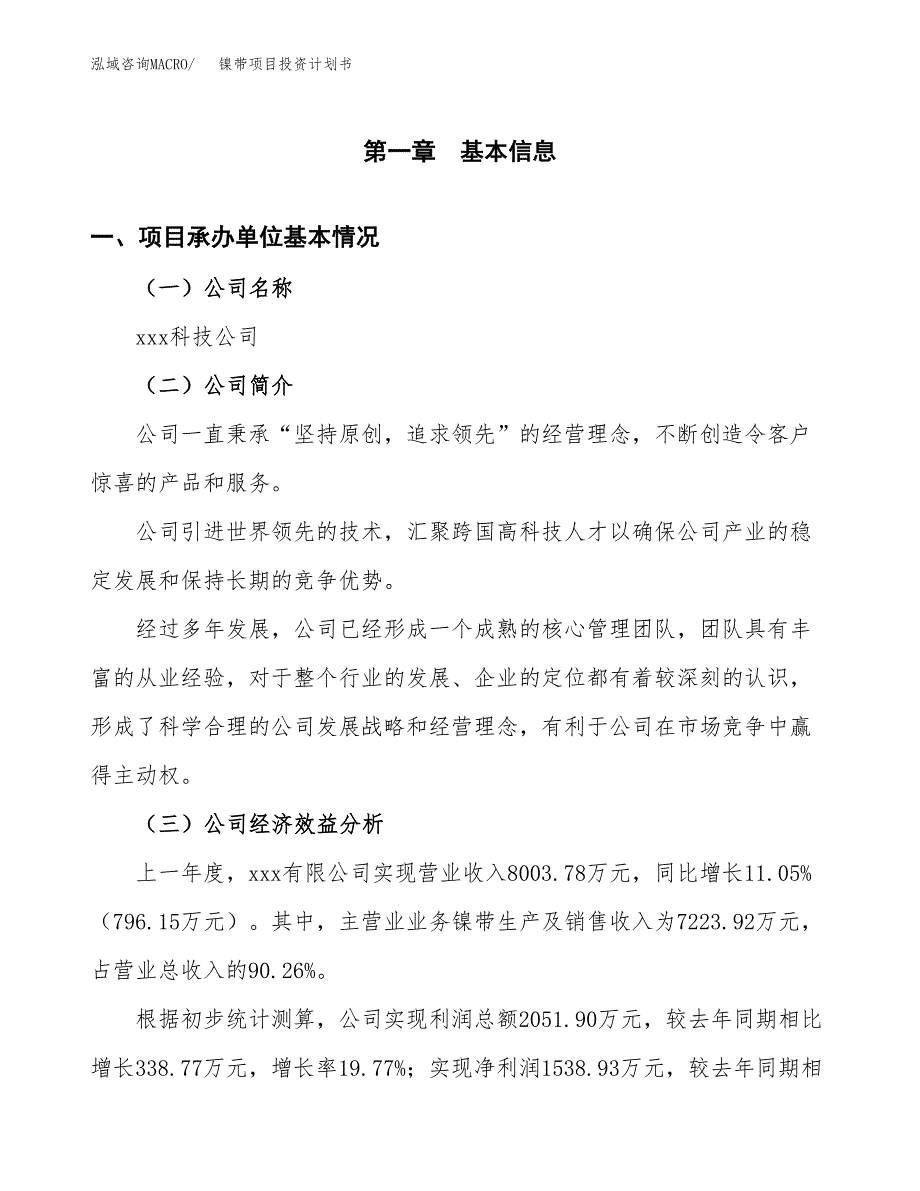 泓域咨询MACRO/　　镍带项目投资计划书

第一章　基本信息

一、项目承办单位基本情况

（一）公司名称

xxx科技公司

（二）公司简介

公司一直秉承“坚持原创，追求领先”的经营理念，不断创造令客户惊喜的产品和服务。

公司引进世界领先的技术，汇聚跨国高科技人才以确保公司产业的稳定发展和保持长期的竞争优势。

经过多年发展，公司已经形成一个成熟的核心管理团队，团队具有丰富的从业经验，对于整个行业的发展、企业的定位都有着较深刻的认识，形成了科学合理的公司发展战略和经营理念，有利于公司在市场竞争中赢得主动权。

（三）公司经济效益分析

上一年度，xxx有限公司实现营业收入8003.78万元，同比增长11.05%（796.15万元）。其中，主营业业务镍带生产及销售收入为7223.92万元，占营业总收入的90.26%。

根据初步统计测算，公司实现利润总额2051.90万元，较去年同期相比增长338.77万元，增长率19.77%；实现净利润1538.93万元，较去年同期相